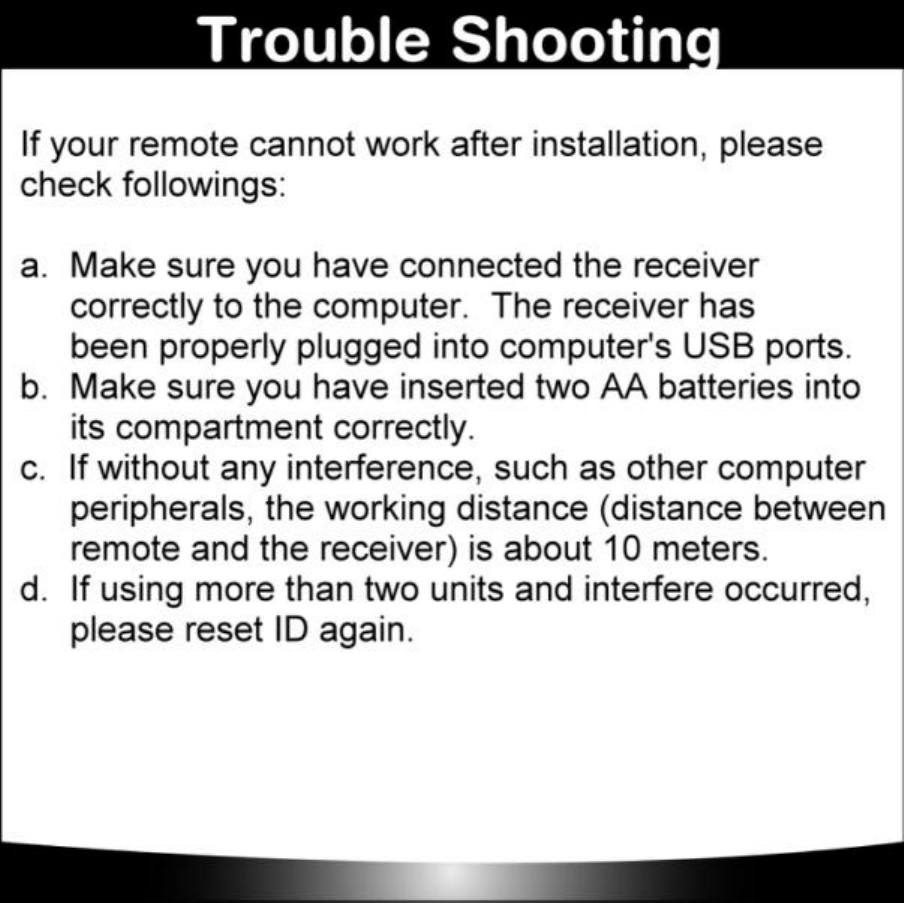 Trouble Shooting

If your remote cannot work after installation, please check followings:

a. Make sure you have connected the receiver correctly to the computer. The receiver has been properly plugged into computer's USB ports.
b. Make sure you have inserted two AA batteries into its compartment correctly.
c. If without any interference, such as other computer peripherals, the working distance (distance between remote and the receiver) is about 10 meters.
d. If using more than two units and interfere occurred, please reset ID again.